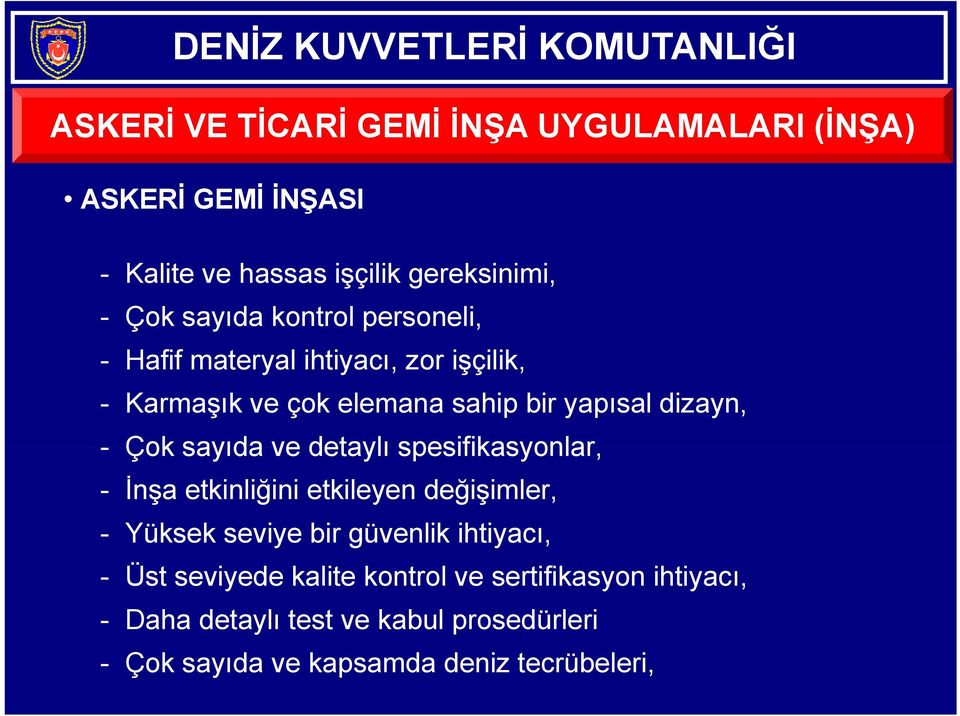 DENİZ KUVVETLERİ KOMUTANLIĞI

ASKERİ VE TİCARİ GEMİ İNŞA UYGULAMALARI (İNŞA)

• ASKERİ GEMİ İNŞASI

- Kalite ve hassas işçilik gereksinimi,
- Çok sayıda kontrol personeli,
- Hafif materyal ihtiyacı, zor işçilik,
- Karmaşık ve çok elemana sahip bir yapısal dizayn,
- Çok sayıda ve detaylı spesifikasyonlar,
- İnşa etkinliğini etkileyen değişimler,
- Yüksek seviye bir güvenlik ihtiyacı,
- Üst seviyede kalite kontrol ve sertifikasyon ihtiyacı,
- Daha detaylı test ve kabul prosedürleri
- Çok sayıda ve kapsamda deniz tecrübeleri,